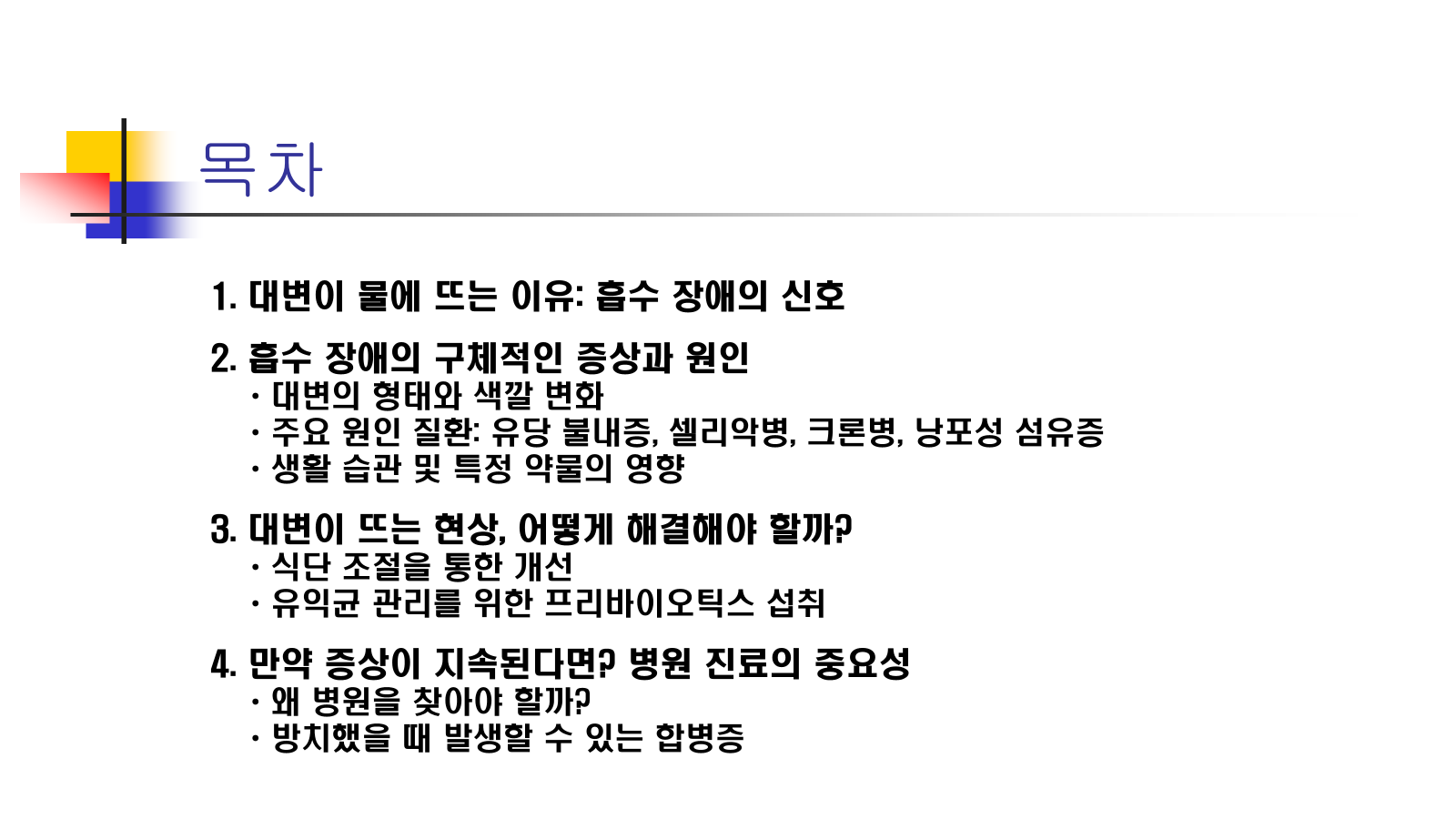 목차

1. 대변이 물에 뜨는 이유: 흡수 장애의 신호

2. 흡수 장애의 구체적인 증상과 원인
• 대변의 형태와 색깔 변화
• 주요 원인 질환: 유당 불내증, 셀리악병, 크론병, 낭포성 섬유증
• 생활 습관 및 특정 약물의 영향

3. 대변이 뜨는 현상, 어떻게 해결해야 할까?
• 식단 조절을 통한 개선
• 유익균 관리를 위한 프리바이오틱스 섭취

4. 만약 증상이 지속된다면? 병원 진료의 중요성
• 왜 병원을 찾아야 할까?
• 방치했을 때 발생할 수 있는 합병증